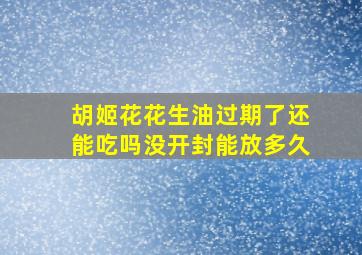 胡姬花花生油过期了还能吃吗没开封能放多久